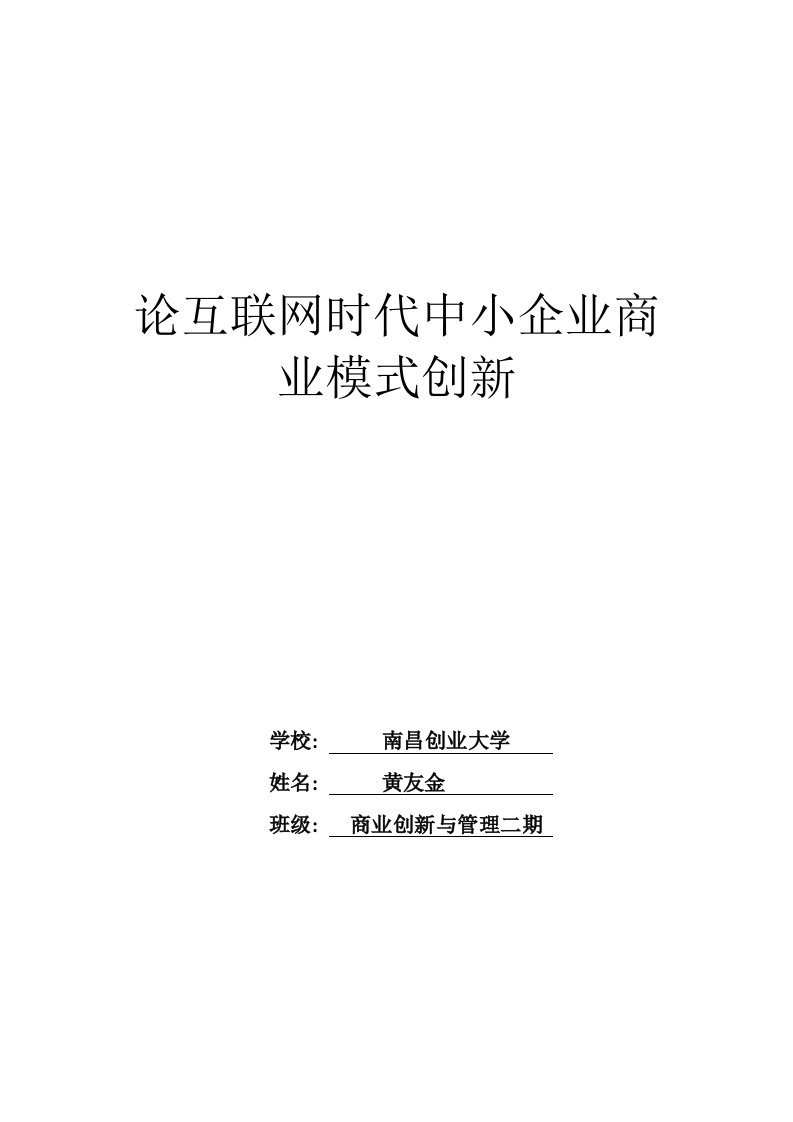 论互联网时代中小企业商业模式创新

学校： 南昌创业大学

姓名： 黄友金

班级： 商业创新与管理二期